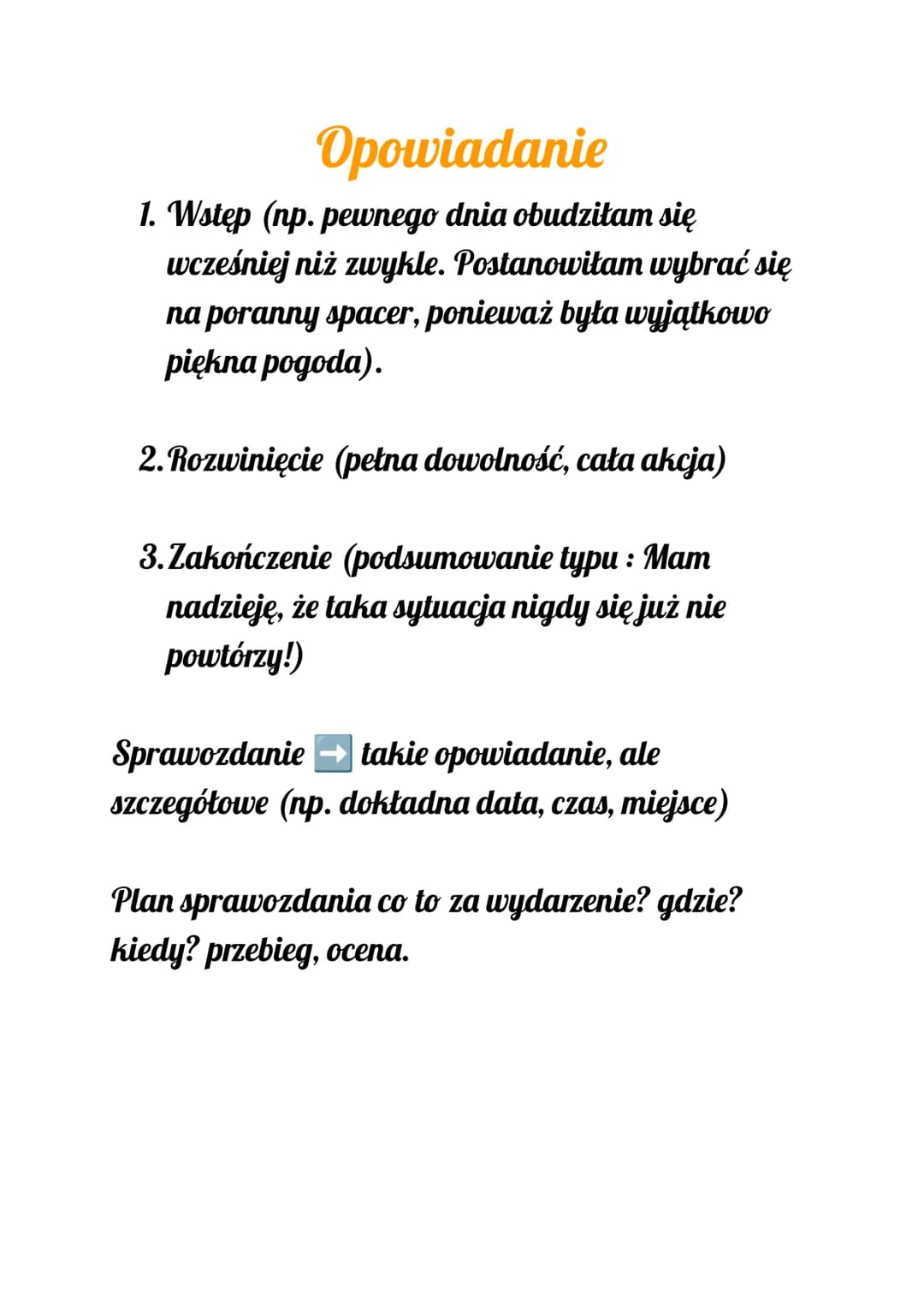 Opowiadanie

1. Wstęp (np. pewnego dnia obudziłam się wcześniej niż zwykle. Postanowiłam wybrać się na poranny spacer, ponieważ była wyjątkowo piękna pogoda).

2. Rozwinięcie (pełna dowolność, cała akcja)

3. Zakończenie (podsumowanie typu : Mam nadzieję, że taka sytuacja nigdy się już nie powtórzy!)

Sprawozdanie ➡️ takie opowiadanie, ale szczegółowe (np. dokładna data, czas, miejsce)

Plan sprawozdania co to za wydarzenie? gdzie? kiedy? przebieg, ocena.